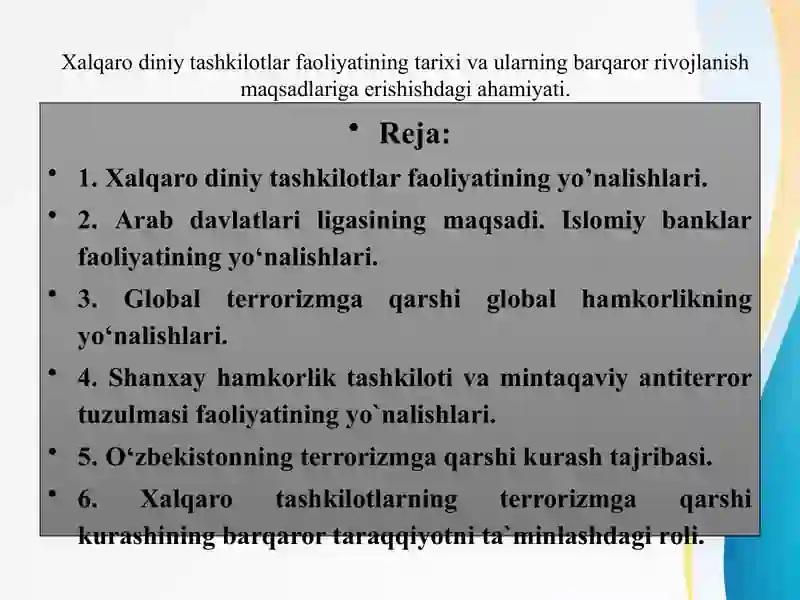 Xalqaro diniy tashkilotlar faoliyatining tarixi va ularning barqaror rivojlanish maqsadlariga erishishdagi ahamiyati.

• Reja:

• 1. Xalqaro diniy tashkilotlar faoliyatining yo’nalishlari.

• 2. Arab davlatlari ligasining maqsadi. Islomiy banklar faoliyatining yo‘nalishlari.

• 3. Global terrorizmga qarshi global hamkorlikning yo‘nalishlari.

• 4. Shanxay hamkorlik tashkiloti va mintaqaviy antiterror tuzulmasi faoliyatining yo`nalishlari.

• 5. O‘zbekistonning terrorizmga qarshi kurash tajribasi.

• 6. Xalqaro tashkilotlarning terrorizmga qarshi kurashining barqaror taraqqiyotni ta`minlashdagi roli.